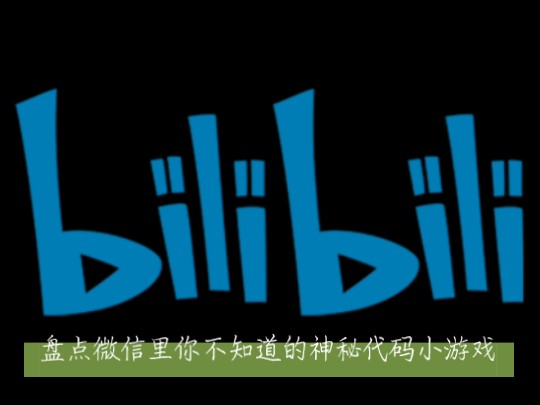 bilibili

盘点微信里你不知道的神秘代码小游戏